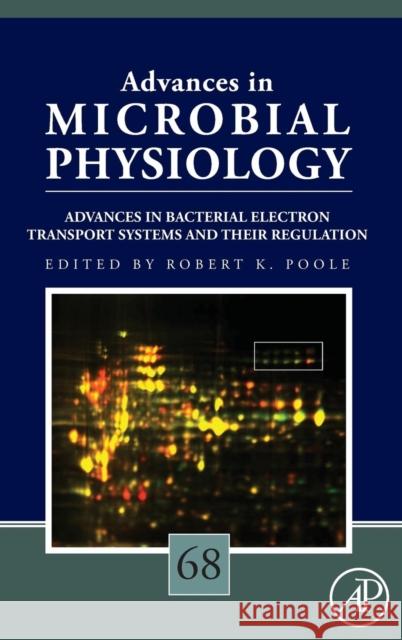 Advances in
MICROBIAL
PHYSIOLOGY

ADVANCES IN BACTERIAL ELECTRON TRANSPORT SYSTEMS AND THEIR REGULATION

EDITED BY ROBERT K. POOLE

68

AP